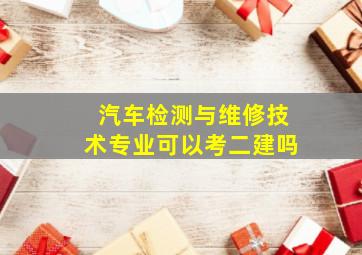 汽车检测与维修技术专业可以考二建吗